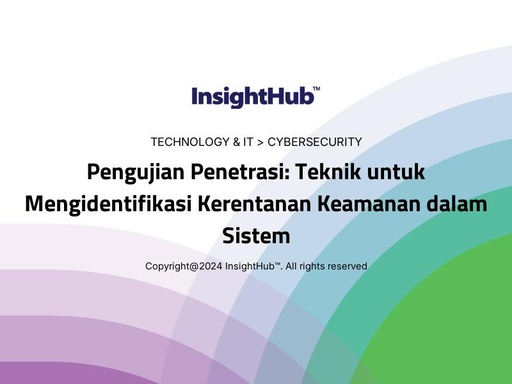 InsightHub™

TECHNOLOGY & IT > CYBERSECURITY

Pengujian Penetrasi: Teknik untuk Mengidentifikasi Kerentanan Keamanan dalam Sistem

Copyright@2024 InsightHub™. All rights reserved